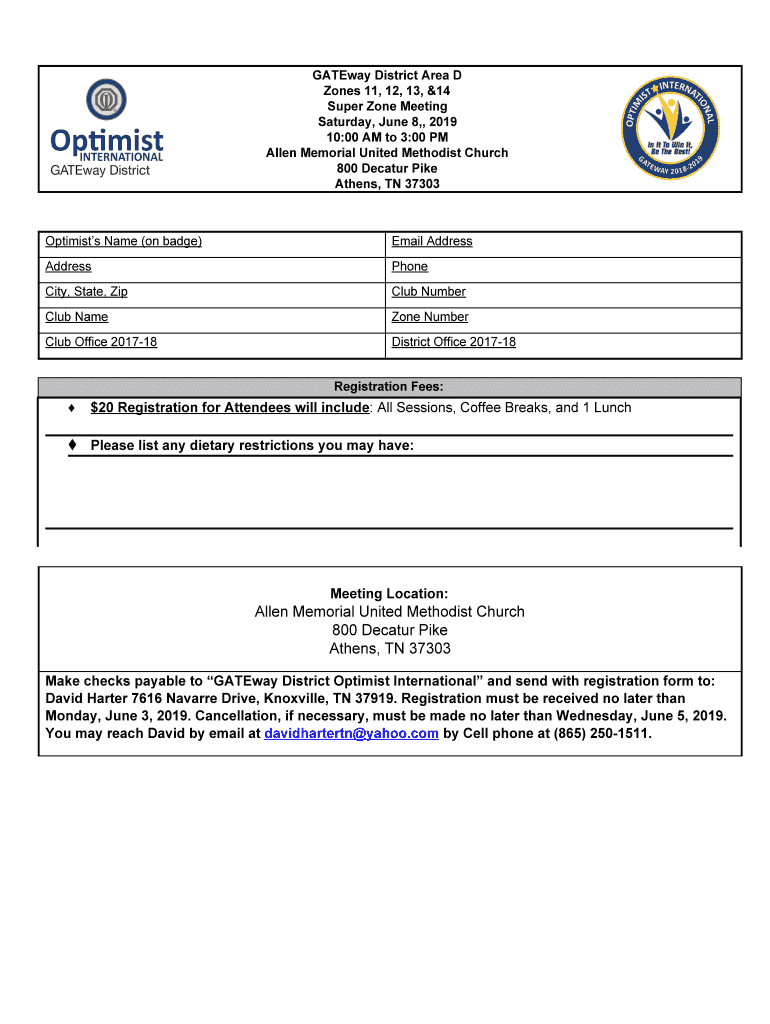 Optimist
INTERNATIONAL
GATEway District

GATEway District Area D
Zones 11, 12, 13, &14
Super Zone Meeting
Saturday, June 8,, 2019
10:00 AM to 3:00 PM
Allen Memorial United Methodist Church
800 Decatur Pike
Athens, TN 37303

OPTIMIST INTERNATIONAL
In It To Win It, Be The Best!
GATEWAY 2018-2019

| Optimist's Name (on badge) | Email Address |
|---|---|
| Address | Phone |
| City, State, Zip | Club Number |
| Club Name | Zone Number |
| Club Office 2017-18 | District Office 2017-18 |

Registration Fees:

♦ $20 Registration for Attendees will include: All Sessions, Coffee Breaks, and 1 Lunch

♦ Please list any dietary restrictions you may have:

Meeting Location:
Allen Memorial United Methodist Church
800 Decatur Pike
Athens, TN 37303

Make checks payable to "GATEway District Optimist International" and send with registration form to: David Harter 7616 Navarre Drive, Knoxville, TN 37919. Registration must be received no later than Monday, June 3, 2019. Cancellation, if necessary, must be made no later than Wednesday, June 5, 2019. You may reach David by email at davidhartertn@yahoo.com by Cell phone at (865) 250-1511.